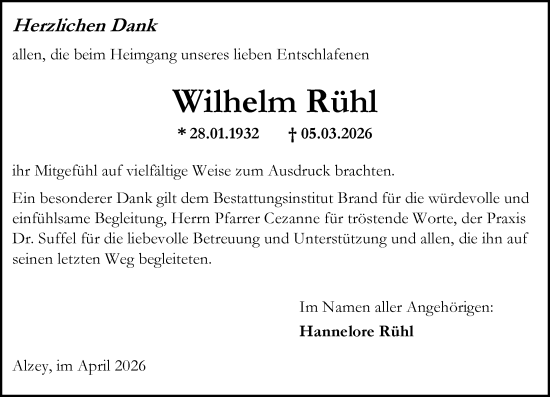 Herzlichen Dank

allen, die beim Heimgang unseres lieben Entschlafenen

Wilhelm Rühl

* 28.01.1932 † 05.03.2026

ihr Mitgefühl auf vielfältige Weise zum Ausdruck brachten.

Ein besonderer Dank gilt dem Bestattungsinstitut Brand für die würdevolle und einfühlsame Begleitung, Herrn Pfarrer Cezanne für tröstende Worte, der Praxis Dr. Suffel für die liebevolle Betreuung und Unterstützung und allen, die ihn auf seinen letzten Weg begleiteten.

Im Namen aller Angehörigen:
Hannelore Rühl

Alzey, im April 2026